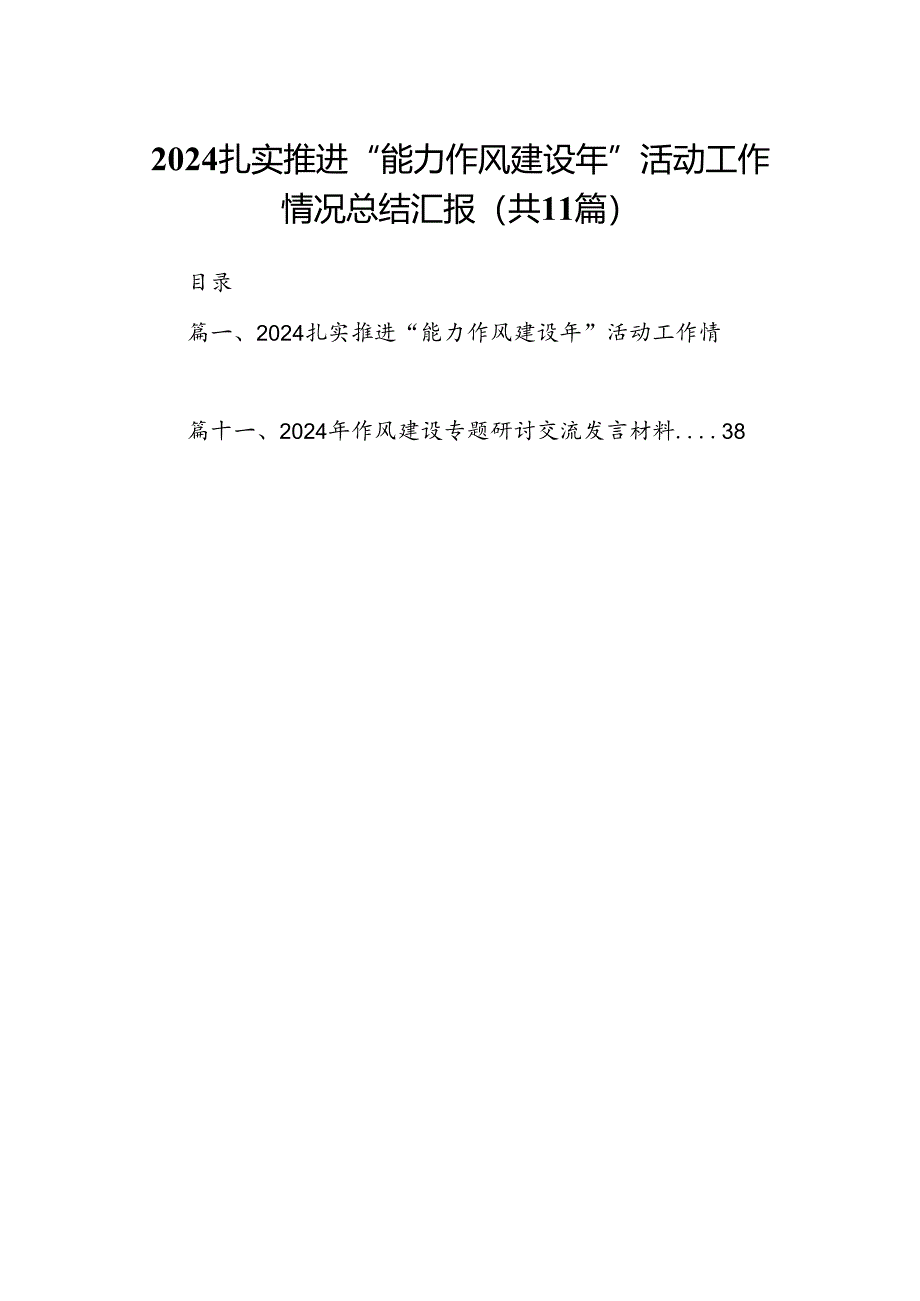 2024扎实推进“能力作风建设年”活动工作情况总结汇报（共11篇）

目录

篇一、2024扎实推进“能力作风建设年”活动工作情

篇十一、2024年作风建设专题研讨交流发言材料....38